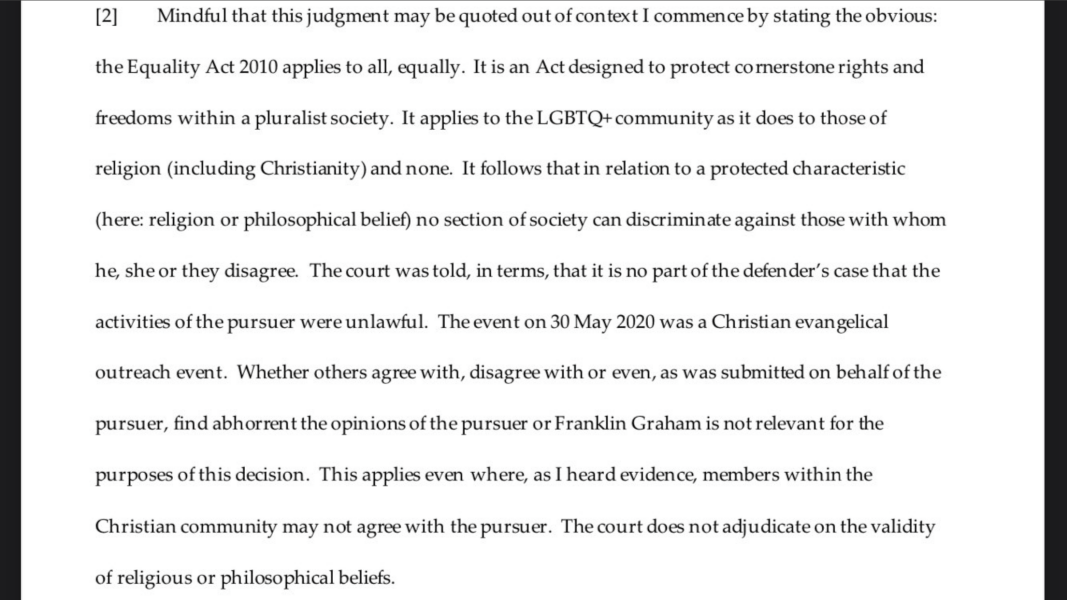 [2] Mindful that this judgment may be quoted out of context I commence by stating the obvious: the Equality Act 2010 applies to all, equally. It is an Act designed to protect cornerstone rights and freedoms within a pluralist society. It applies to the LGBTQ+ community as it does to those of religion (including Christianity) and none. It follows that in relation to a protected characteristic (here: religion or philosophical belief) no section of society can discriminate against those with whom he, she or they disagree. The court was told, in terms, that it is no part of the defender's case that the activities of the pursuer were unlawful. The event on 30 May 2020 was a Christian evangelical outreach event. Whether others agree with, disagree with or even, as was submitted on behalf of the pursuer, find abhorrent the opinions of the pursuer or Franklin Graham is not relevant for the purposes of this decision. This applies even where, as I heard evidence, members within the Christian community may not agree with the pursuer. The court does not adjudicate on the validity of religious or philosophical beliefs.